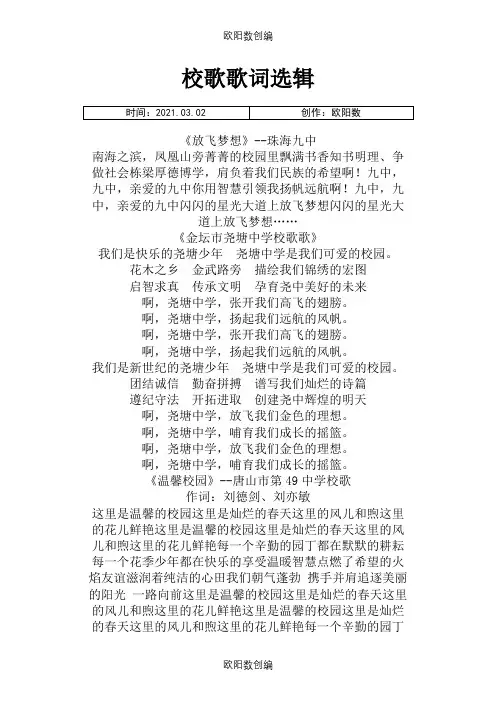 欧阳数创编

校歌歌词选辑

| 时间：2021.03.02 | 创作：欧阳数 |
|---|---|

《放飞梦想》--珠海九中

南海之滨，凤凰山旁菁菁的校园里飘满书香知书明理、争做社会栋梁厚德博学，肩负着我们民族的希望啊！九中，九中，亲爱的九中你用智慧引领我扬帆远航啊！九中，九中，亲爱的九中闪闪的星光大道上放飞梦想闪闪的星光大道上放飞梦想……

《金坛市尧塘中学校歌歌》

我们是快乐的尧塘少年　尧塘中学是我们可爱的校园。

花木之乡　金武路旁　描绘我们锦绣的宏图

启智求真　传承文明　孕育尧中美好的未来

啊，尧塘中学，张开我们高飞的翅膀。

啊，尧塘中学，扬起我们远航的风帆。

啊，尧塘中学，张开我们高飞的翅膀。

啊，尧塘中学，扬起我们远航的风帆。

我们是新世纪的尧塘少年　尧塘中学是我们可爱的校园。

团结诚信　勤奋拼搏　谱写我们灿烂的诗篇

遵纪守法　开拓进取　创建尧中辉煌的明天

啊，尧塘中学，放飞我们金色的理想。

啊，尧塘中学，哺育我们成长的摇篮。

啊，尧塘中学，放飞我们金色的理想。

啊，尧塘中学，哺育我们成长的摇篮。

《温馨校园》--唐山市第 49 中学校歌

作词：刘德剑、刘亦敏

这里是温馨的校园这里是灿烂的春天这里的风儿和煦这里的花儿鲜艳这里是温馨的校园这里是灿烂的春天这里的风儿和煦这里的花儿鲜艳每一个辛勤的园丁都在默默的耕耘每一个花季少年都在快乐的享受温暖智慧点燃了希望的火焰友谊滋润着纯洁的心田我们朝气蓬勃 携手并肩追逐美丽的阳光 一路向前这里是温馨的校园这里是灿烂的春天这里的风儿和煦这里的花儿鲜艳这里是温馨的校园这里是灿烂的春天这里的风儿和煦这里的花儿鲜艳每一个辛勤的园丁

欧阳数创编